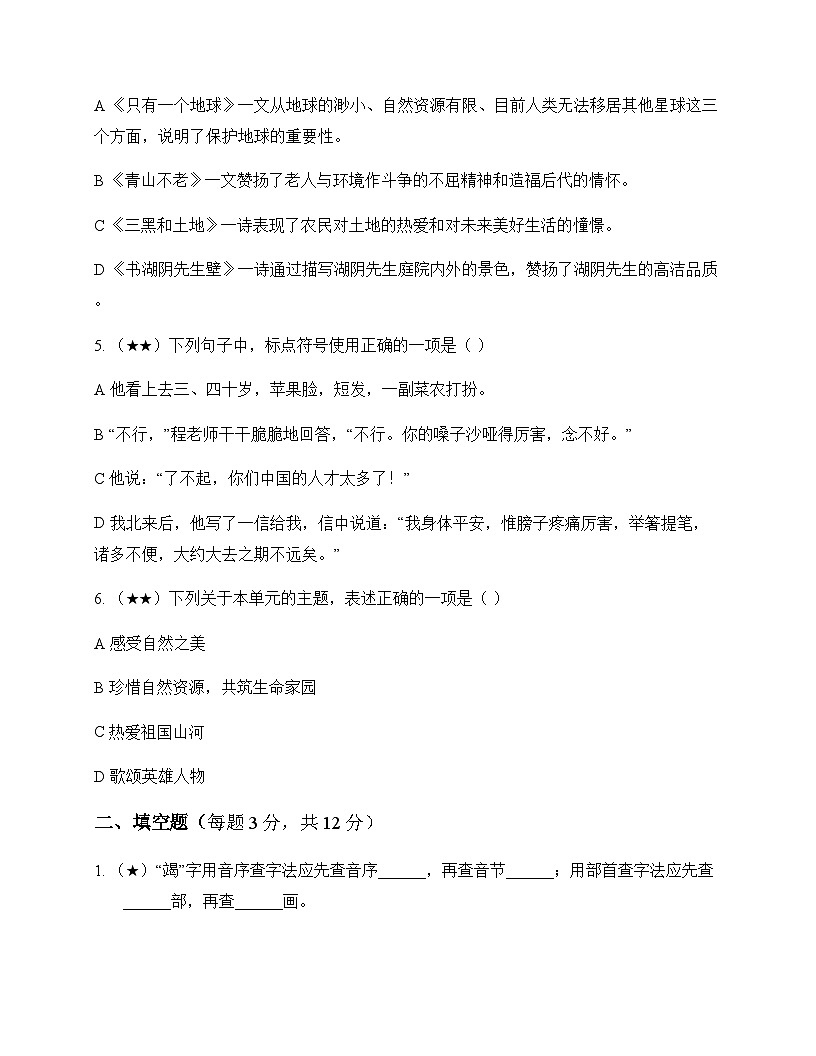 A《只有一个地球》一文从地球的渺小、自然资源有限、目前人类无法移居其他星球这三个方面，说明了保护地球的重要性。

B《青山不老》一文赞扬了老人与环境作斗争的不屈精神和造福后代的情怀。

C《三黑和土地》一诗表现了农民对土地的热爱和对未来美好生活的憧憬。

D《书湖阴先生壁》一诗通过描写湖阴先生庭院内外的景色，赞扬了湖阴先生的高洁品质。

5.（★★）下列句子中，标点符号使用正确的一项是（ ）

A 他看上去三、四十岁，苹果脸，短发，一副菜农打扮。

B “不行，”程老师干干脆脆地回答，“不行。你的嗓子沙哑得厉害，念不好。”

C 他说：“了不起，你们中国的人才太多了！”

D 我北来后，他写了一信给我，信中说道：“我身体平安，惟膀子疼痛厉害，举箸提笔，诸多不便，大约大去之期不远矣。”

6.（★★）下列关于本单元的主题，表述正确的一项是（ ）

A 感受自然之美

B 珍惜自然资源，共筑生命家园

C 热爱祖国山河

D 歌颂英雄人物

二、填空题（每题 3 分，共 12 分）

1.（★）“竭”字用音序查字法应先查音序______，再查音节______；用部首查字法应先查______部，再查______画。